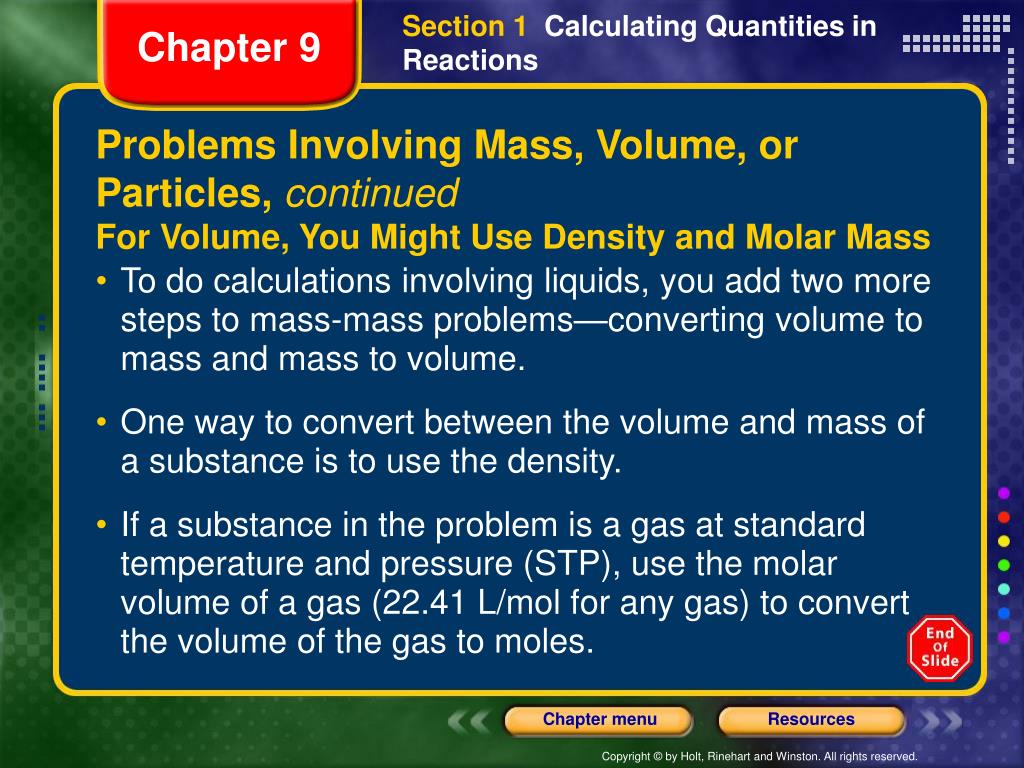 Chapter 9

Section 1 Calculating Quantities in Reactions

Problems Involving Mass, Volume, or Particles, continued

For Volume, You Might Use Density and Molar Mass

• To do calculations involving liquids, you add two more steps to mass-mass problems—converting volume to mass and mass to volume.

• One way to convert between the volume and mass of a substance is to use the density.

• If a substance in the problem is a gas at standard temperature and pressure (STP), use the molar volume of a gas (22.41 L/mol for any gas) to convert the volume of the gas to moles.

End Of Slide

Chapter menu

Resources

Copyright © by Holt, Rinehart and Winston. All rights reserved.